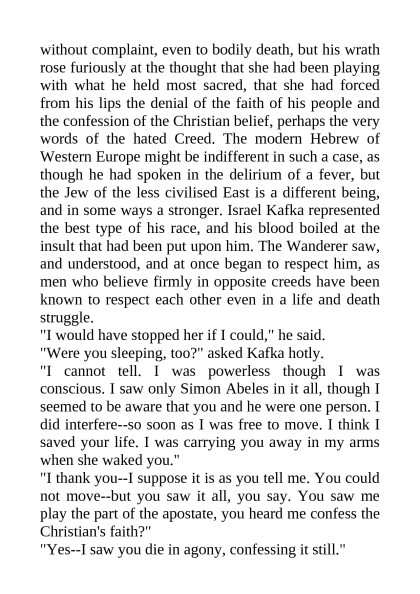 without complaint, even to bodily death, but his wrath rose furiously at the thought that she had been playing with what he held most sacred, that she had forced from his lips the denial of the faith of his people and the confession of the Christian belief, perhaps the very words of the hated Creed. The modern Hebrew of Western Europe might be indifferent in such a case, as though he had spoken in the delirium of a fever, but the Jew of the less civilised East is a different being, and in some ways a stronger. Israel Kafka represented the best type of his race, and his blood boiled at the insult that had been put upon him. The Wanderer saw, and understood, and at once began to respect him, as men who believe firmly in opposite creeds have been known to respect each other even in a life and death struggle.
"I would have stopped her if I could," he said.
"Were you sleeping, too?" asked Kafka hotly.
"I cannot tell. I was powerless though I was conscious. I saw only Simon Abeles in it all, though I seemed to be aware that you and he were one person. I did interfere--so soon as I was free to move. I think I saved your life. I was carrying you away in my arms when she waked you."
"I thank you--I suppose it is as you tell me. You could not move--but you saw it all, you say. You saw me play the part of the apostate, you heard me confess the Christian's faith?"
"Yes--I saw you die in agony, confessing it still."